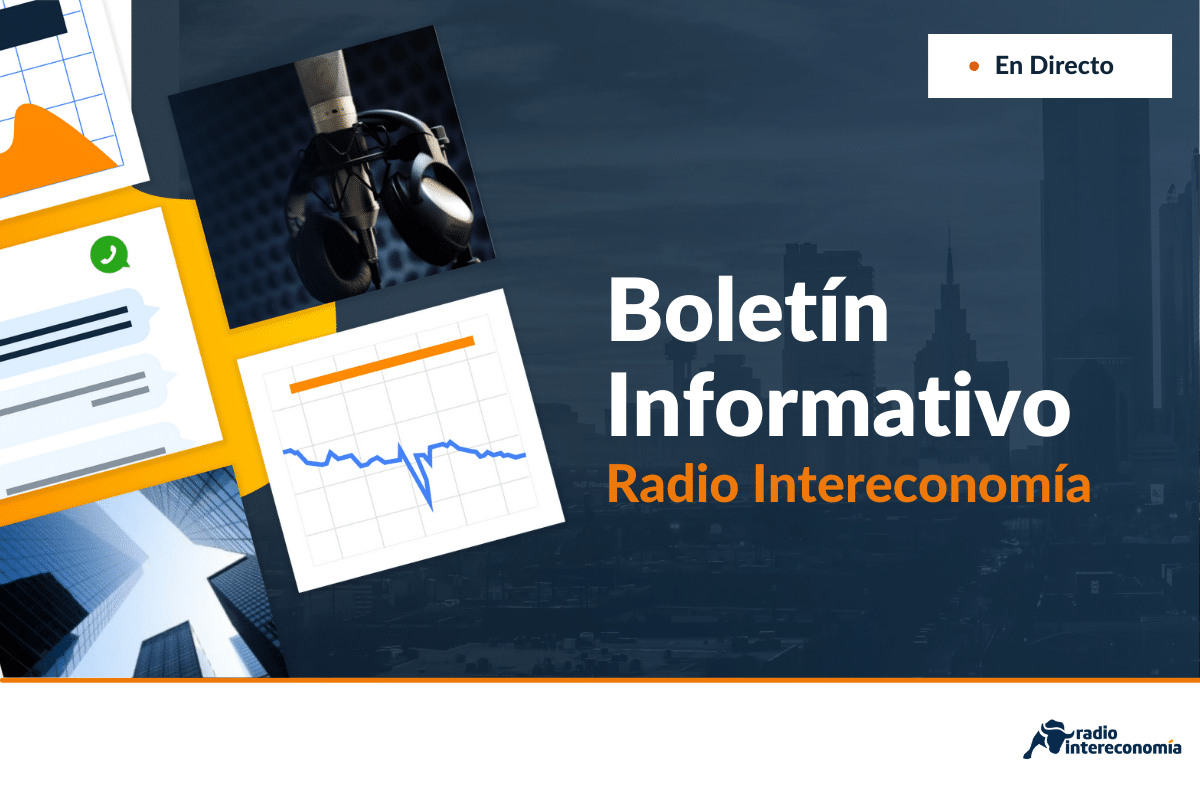 En Directo

Boletín Informativo
Radio Intereconomía

radio intereconomía